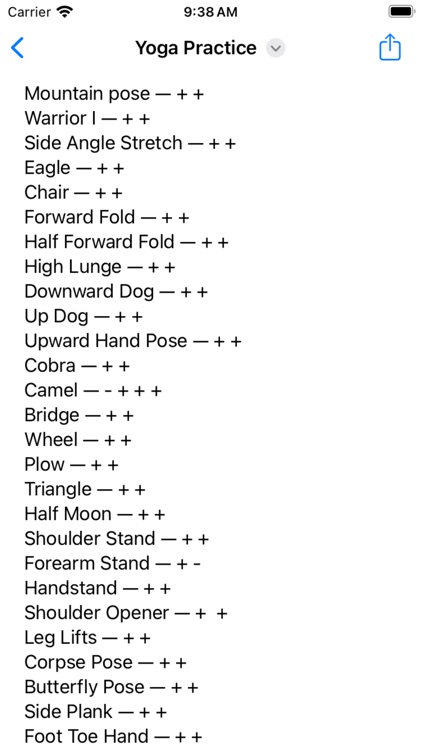 Carrier 9:38 AM

Yoga Practice

Mountain pose — + +
Warrior I — + +
Side Angle Stretch — + +
Eagle — + +
Chair — + +
Forward Fold — + +
Half Forward Fold — + +
High Lunge — + +
Downward Dog — + +
Up Dog — + +
Upward Hand Pose — + +
Cobra — + +
Camel — - + + +
Bridge — + +
Wheel — + +
Plow — + +
Triangle — + +
Half Moon — + +
Shoulder Stand — + +
Forearm Stand — + -
Handstand — + +
Shoulder Opener — + +
Leg Lifts — + +
Corpse Pose — + +
Butterfly Pose — + +
Side Plank — + +
Foot Toe Hand — + +